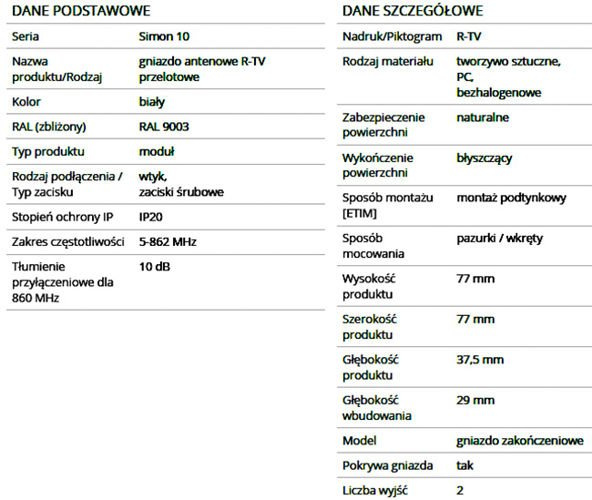 DANE PODSTAWOWE

| | |
|---|---|
| Seria | Simon 10 |
| Nazwa produktu/Rodzaj | gniazdo antenowe R-TV przelotowe |
| Kolor | biały |
| RAL (zbliżony) | RAL 9003 |
| Typ produktu | moduł |
| Rodzaj podłączenia / Typ zacisku | wtyk, zaciski śrubowe |
| Stopień ochrony IP | IP20 |
| Zakres częstotliwości | 5-862 MHz |
| Tłumienie przyłączeniowe dla 860 MHz | 10 dB |

DANE SZCZEGÓŁOWE

| | |
|---|---|
| Nadruk/Piktogram | R-TV |
| Rodzaj materiału | tworzywo sztuczne, PC, bezhalogenowe |
| Zabezpieczenie powierzchni | naturalne |
| Wykończenie powierzchni | błyszczący |
| Sposób montażu [ETIM] | montaż podtynkowy |
| Sposób mocowania | pazurki / wkręty |
| Wysokość produktu | 77 mm |
| Szerokość produktu | 77 mm |
| Głębokość produktu | 37,5 mm |
| Głębokość wbudowania | 29 mm |
| Model | gniazdo zakończeniowe |
| Pokrywa gniazda | tak |
| Liczba wyjść | 2 |